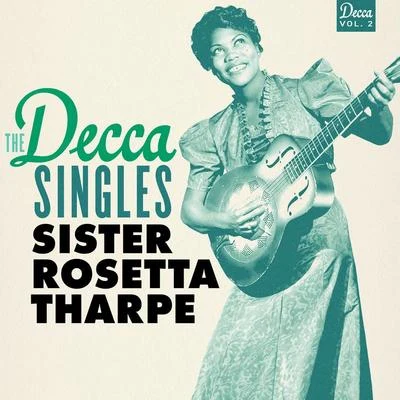 Decca
VOL. 2

THE Decca
SINGLES
SISTER
ROSETTA
THARPE